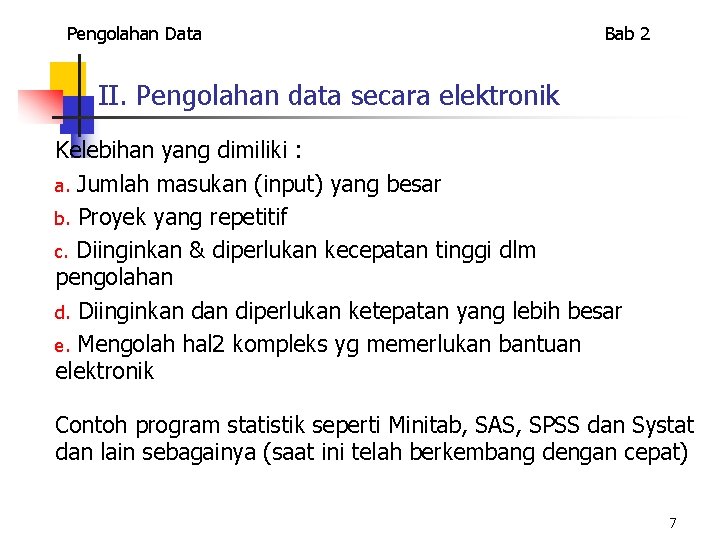 Pengolahan Data

Bab 2

II. Pengolahan data secara elektronik

Kelebihan yang dimiliki :

a. Jumlah masukan (input) yang besar

b. Proyek yang repetitif

c. Diinginkan & diperlukan kecepatan tinggi dlm pengolahan

d. Diinginkan dan diperlukan ketepatan yang lebih besar

e. Mengolah hal2 kompleks yg memerlukan bantuan elektronik

Contoh program statistik seperti Minitab, SAS, SPSS dan Systat dan lain sebagainya (saat ini telah berkembang dengan cepat)

7